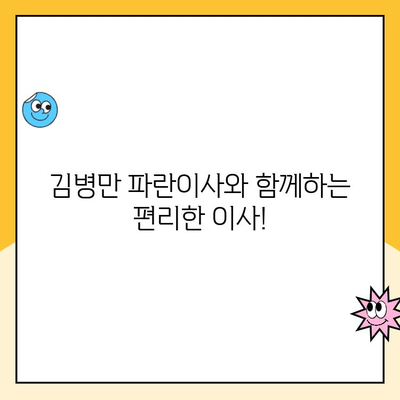 김병만 파란이사와 함께하는
편리한 이사!